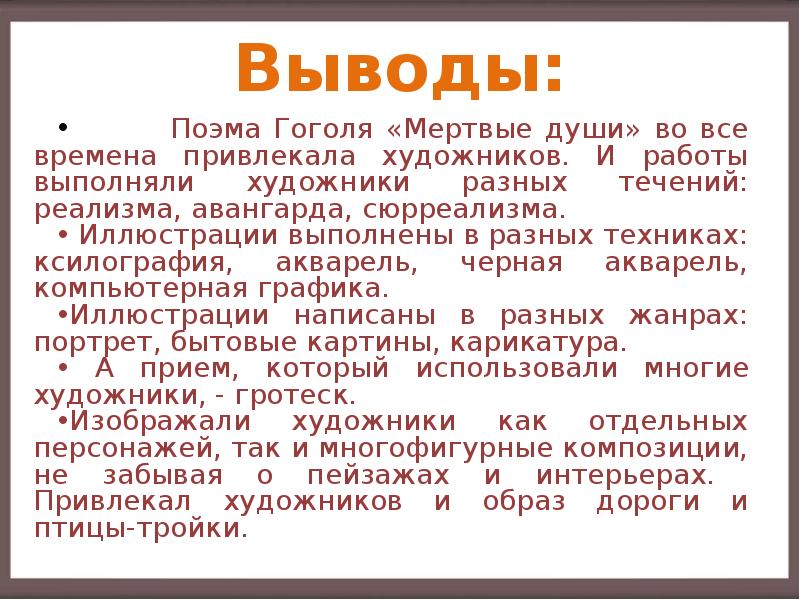 Выводы:

• Поэма Гоголя «Мертвые души» во все времена привлекала художников. И работы выполняли художники разных течений: реализма, авангарда, сюрреализма.

• Иллюстрации выполнены в разных техниках: ксилография, акварель, черная акварель, компьютерная графика.

•Иллюстрации написаны в разных жанрах: портрет, бытовые картины, карикатура.

• А прием, который использовали многие художники, - гротеск.

•Изображали художники как отдельных персонажей, так и многофигурные композиции, не забывая о пейзажах и интерьерах. Привлекал художников и образ дороги и птицы-тройки.